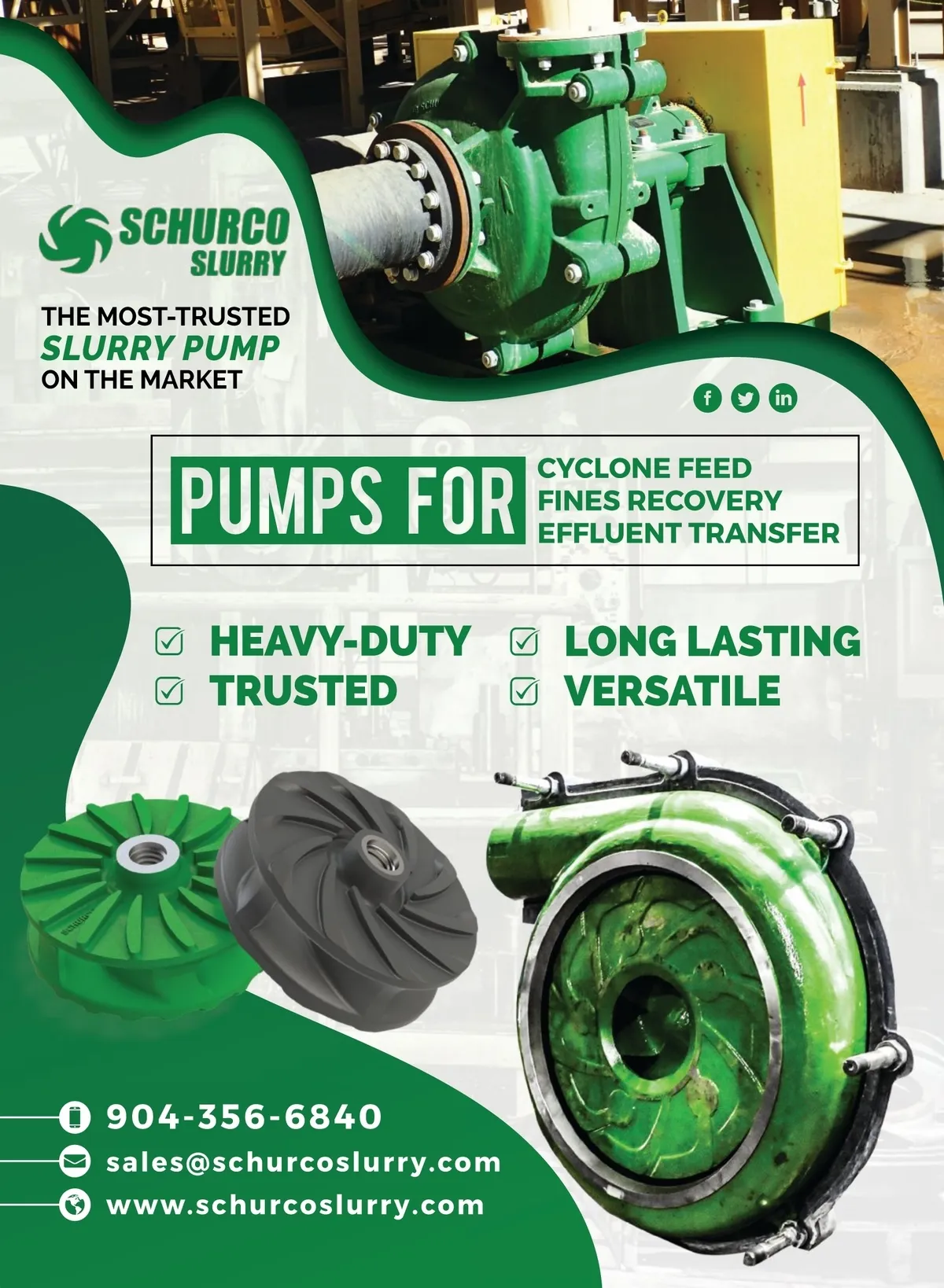 SCHURCO
SLURRY

THE MOST-TRUSTED
SLURRY PUMP
ON THE MARKET

PUMPS FOR
CYCLONE FEED
FINES RECOVERY
EFFLUENT TRANSFER

☑ HEAVY-DUTY
☑ TRUSTED
☑ LONG LASTING
☑ VERSATILE

904-356-6840
sales@schurcoslurry.com
www.schurcoslurry.com